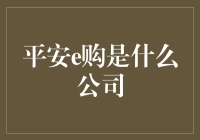 平安e购是什么公司